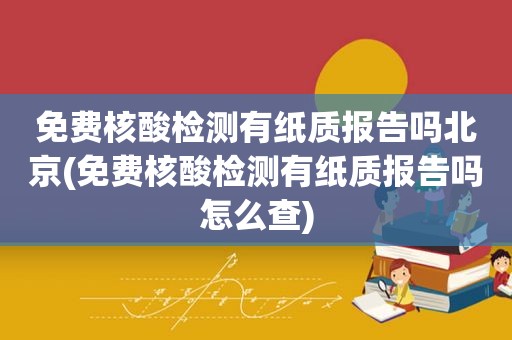 免费核酸检测有纸质报告吗北京(免费核酸检测有纸质报告吗怎么查)